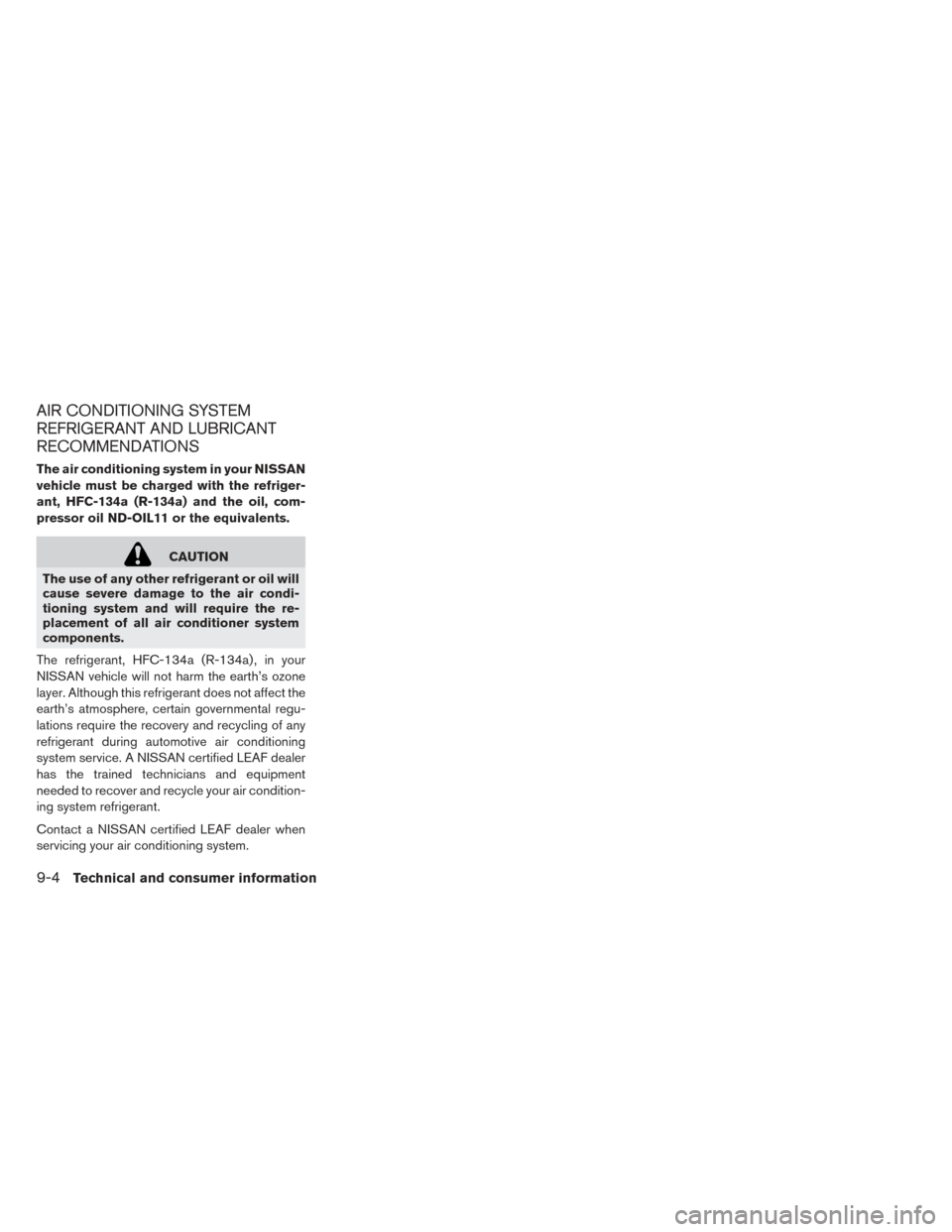 AIR CONDITIONING SYSTEM REFRIGERANT AND LUBRICANT RECOMMENDATIONS

The air conditioning system in your NISSAN vehicle must be charged with the refrigerant, HFC-134a (R-134a) and the oil, compressor oil ND-OIL11 or the equivalents.

CAUTION

The use of any other refrigerant or oil will cause severe damage to the air conditioning system and will require the replacement of all air conditioner system components.

The refrigerant, HFC-134a (R-134a), in your NISSAN vehicle will not harm the earth's ozone layer. Although this refrigerant does not affect the earth's atmosphere, certain governmental regulations require the recovery and recycling of any refrigerant during automotive air conditioning system service. A NISSAN certified LEAF dealer has the trained technicians and equipment needed to recover and recycle your air conditioning system refrigerant.

Contact a NISSAN certified LEAF dealer when servicing your air conditioning system.

9-4 Technical and consumer information

carmanualsonline.info